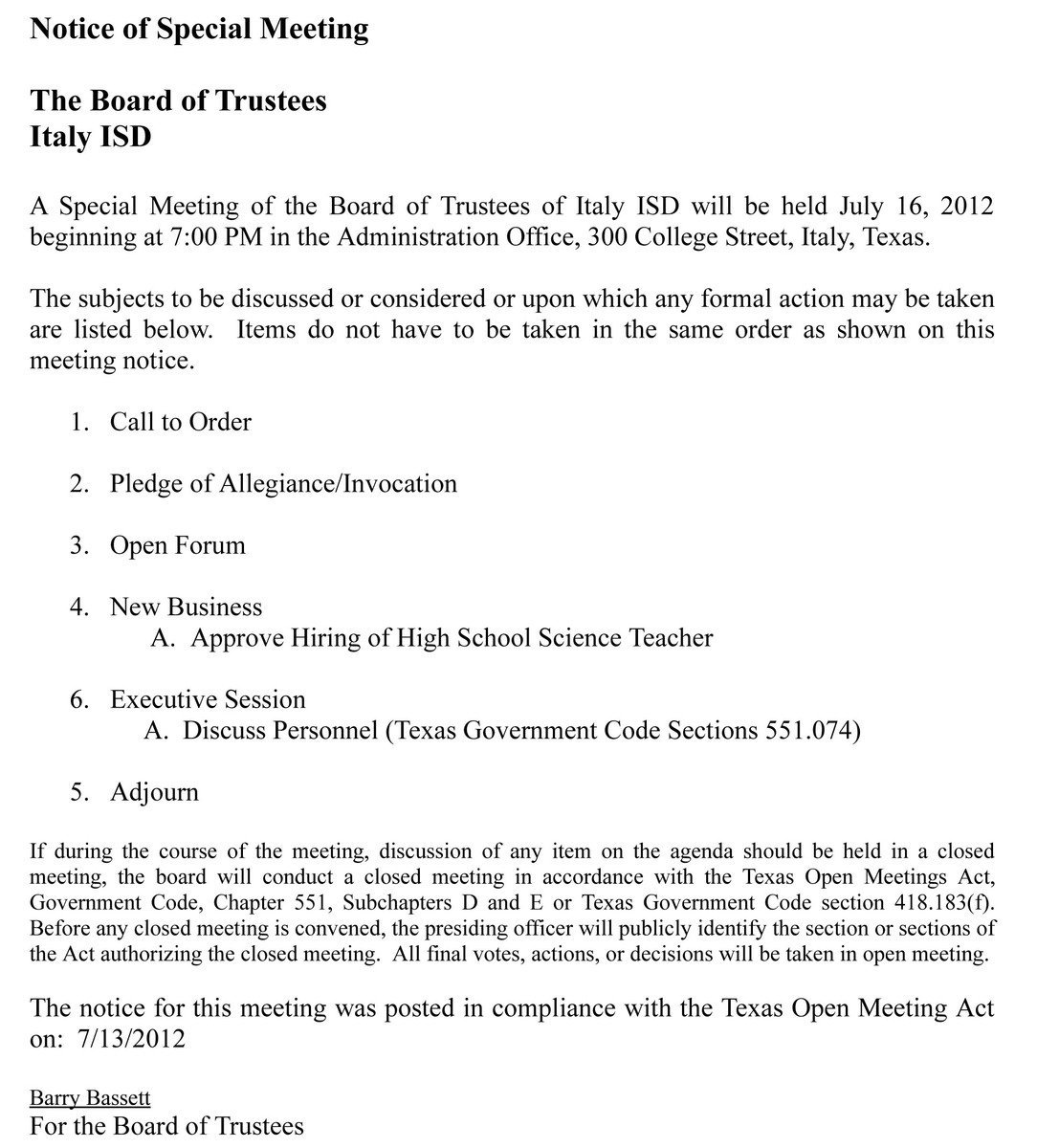 Notice of Special Meeting

The Board of Trustees
Italy ISD

A Special Meeting of the Board of Trustees of Italy ISD will be held July 16, 2012 beginning at 7:00 PM in the Administration Office, 300 College Street, Italy, Texas.

The subjects to be discussed or considered or upon which any formal action may be taken are listed below. Items do not have to be taken in the same order as shown on this meeting notice.

1. Call to Order

2. Pledge of Allegiance/Invocation

3. Open Forum

4. New Business
A. Approve Hiring of High School Science Teacher

6. Executive Session
A. Discuss Personnel (Texas Government Code Sections 551.074)

5. Adjourn

If during the course of the meeting, discussion of any item on the agenda should be held in a closed meeting, the board will conduct a closed meeting in accordance with the Texas Open Meetings Act, Government Code, Chapter 551, Subchapters D and E or Texas Government Code section 418.183(f). Before any closed meeting is convened, the presiding officer will publicly identify the section or sections of the Act authorizing the closed meeting. All final votes, actions, or decisions will be taken in open meeting.

The notice for this meeting was posted in compliance with the Texas Open Meeting Act on: 7/13/2012

Barry Bassett
For the Board of Trustees